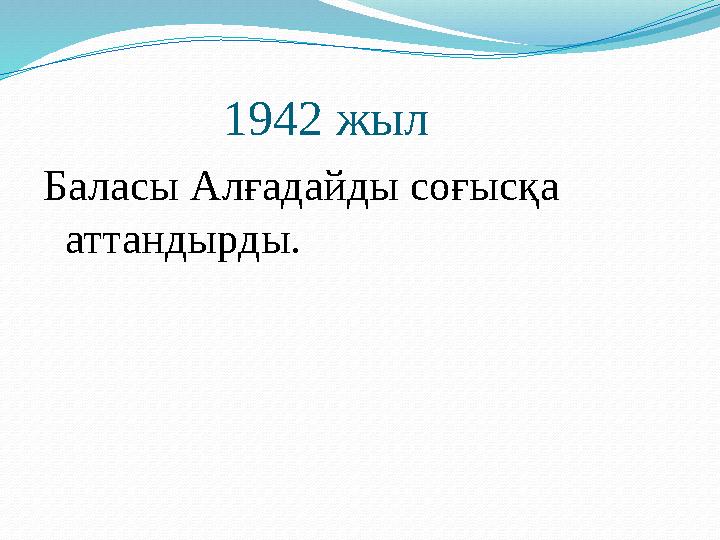 1942 жыл

Баласы Алғадайды соғысқа аттандырды.